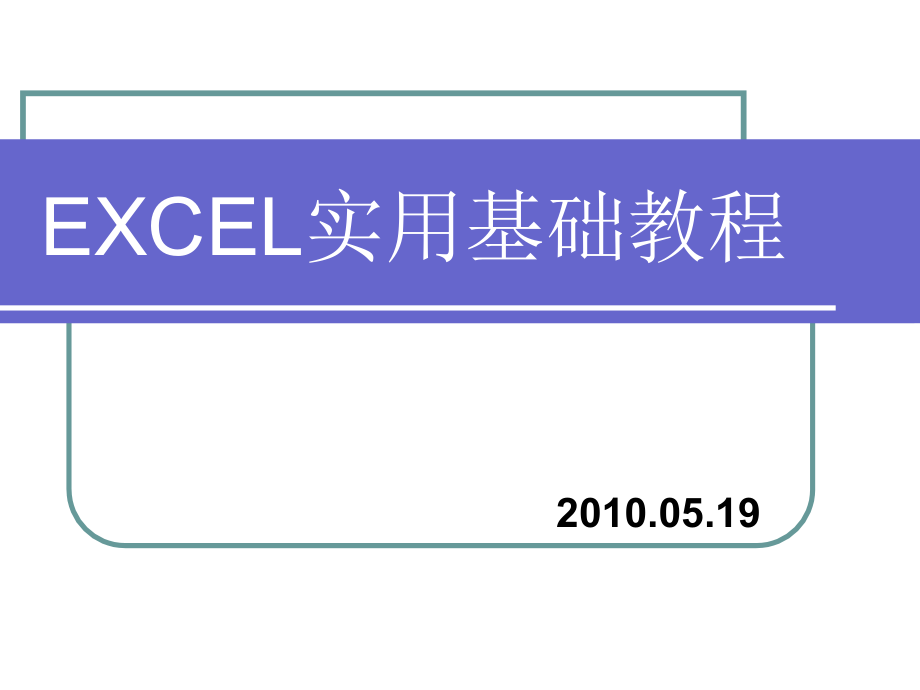 EXCEL实用基础教程

2010.05.19